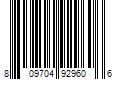 8 09704 92960 6